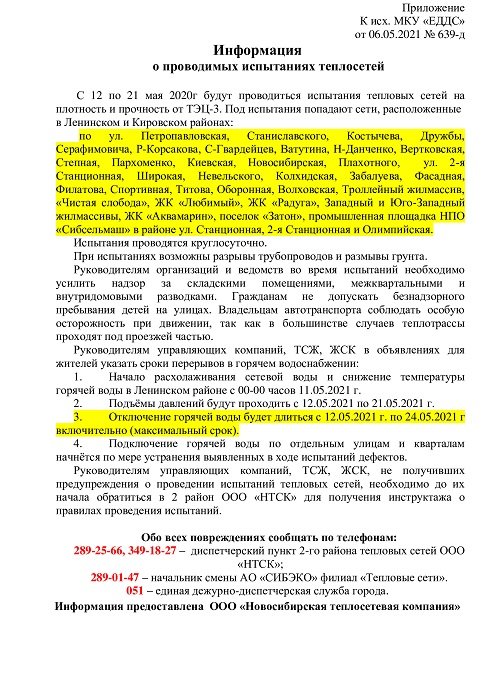 Приложение
К исх. МКУ «ЕДДС»
от 06.05.2021 № 639-д

Информация
о проводимых испытаниях теплосетей

С 12 по 21 мая 2020г будут проводиться испытания тепловых сетей на плотность и прочность от ТЭЦ-3. Под испытания попадают сети, расположенные в Ленинском и Кировском районах:

по ул. Петропавловская, Станиславского, Костычева, Дружбы, Серафимовича, Р-Корсакова, С-Гвардейцев, Ватутина, Н-Данченко, Вертковская, Степная, Пархоменко, Киевская, Новосибирская, Плахотного, ул. 2-я Станционная, Широкая, Невельского, Колхидская, Забалуева, Фасадная, Филатова, Спортивная, Титова, Оборонная, Волховская, Троллейный жилмассив, «Чистая слобода», ЖК «Любимый», ЖК «Радуга», Западный и Юго-Западный жилмассивы, ЖК «Аквамарин», поселок «Затон», промышленная площадка НПО «Сибсельмаш» в районе ул. Станционная, 2-я Станционная и Олимпийская.

Испытания проводятся круглосуточно.

При испытаниях возможны разрывы трубопроводов и размывы грунта.

Руководителям организаций и ведомств во время испытаний необходимо усилить надзор за складскими помещениями, межквартальными и внутридомовыми разводками. Гражданам не допускать безнадзорного пребывания детей на улицах. Владельцам автотранспорта соблюдать особую осторожность при движении, так как в большинстве случаев теплотрассы проходят под проезжей частью.

Руководителям управляющих компаний, ТСЖ, ЖСК в объявлениях для жителей указать сроки перерывов в горячем водоснабжении:

1. Начало расхолаживания сетевой воды и снижение температуры горячей воды в Ленинском районе с 00-00 часов 11.05.2021 г.

2. Подъёмы давлений будут проходить с 12.05.2021 по 21.05.2021 г.

3. Отключение горячей воды будет длиться с 12.05.2021 г. по 24.05.2021 г включительно (максимальный срок).

4. Подключение горячей воды по отдельным улицам и кварталам начнётся по мере устранения выявленных в ходе испытаний дефектов.

Руководителям управляющих компаний, ТСЖ, ЖСК, не получивших предупреждения о проведении испытаний тепловых сетей, необходимо до их начала обратиться в 2 район ООО «НТСК» для получения инструктажа о правилах проведения испытаний.

Обо всех повреждениях сообщать по телефонам:
289-25-66, 349-18-27 – диспетчерский пункт 2-го района тепловых сетей ООО «НТСК»;
289-01-47 – начальник смены АО «СИБЭКО» филиал «Тепловые сети».
051 – единая дежурно-диспетчерская служба города.

Информация предоставлена ООО «Новосибирская теплосетевая компания»